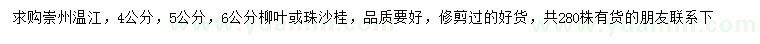 求购崇州温江，4公分，5公分，6公分柳叶或珠沙桂，品质要好，修剪过的好货，共280株有货的朋友联系下